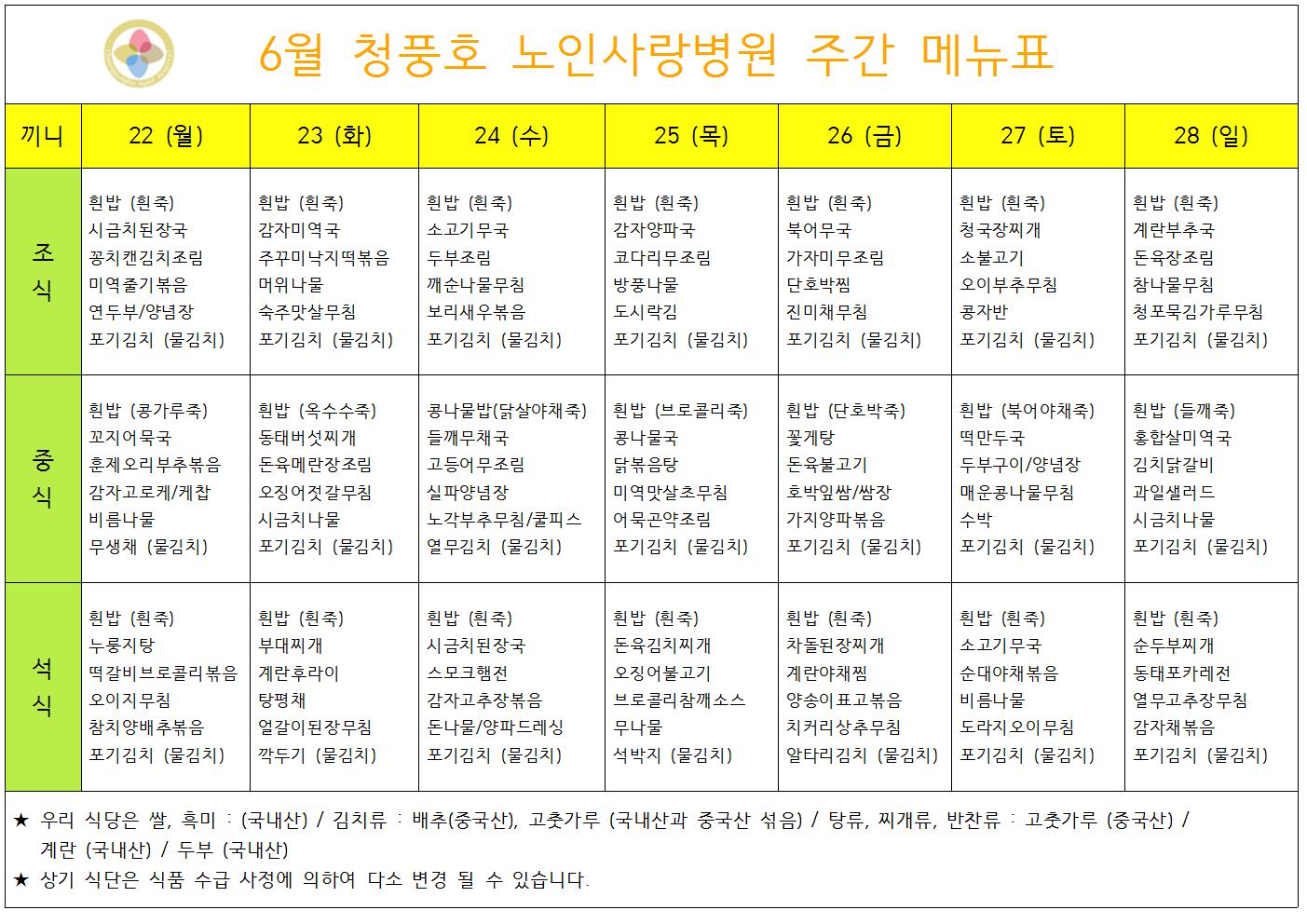 6월 청풍호 노인사랑병원 주간 메뉴표

| 끼니 | 22 (월) | 23 (화) | 24 (수) | 25 (목) | 26 (금) | 27 (토) | 28 (일) |
|---|---|---|---|---|---|---|---|
| 조식 | 흰밥 (흰죽) 시금치된장국 꽁치캔김치조림 미역줄기볶음 연두부/양념장 포기김치 (물김치) | 흰밥 (흰죽) 감자미역국 주꾸미낙지떡볶음 머위나물 숙주맛살무침 포기김치 (물김치) | 흰밥 (흰죽) 소고기무국 두부조림 깨순나물무침 보리새우볶음 포기김치 (물김치) | 흰밥 (흰죽) 감자양파국 코다리무조림 방풍나물 도시락김 포기김치 (물김치) | 흰밥 (흰죽) 북어무국 가자미무조림 단호박찜 진미채무침 포기김치 (물김치) | 흰밥 (흰죽) 청국장찌개 소불고기 오이부추무침 콩자반 포기김치 (물김치) | 흰밥 (흰죽) 계란부추국 돈육장조림 참나물무침 청포묵김가루무침 포기김치 (물김치) |
| 중식 | 흰밥 (콩가루죽) 꼬지어묵국 훈제오리부추볶음 감자고로케/케찹 비름나물 무생채 (물김치) | 흰밥 (옥수수죽) 동태버섯찌개 돈육메란장조림 오징어젓갈무침 시금치나물 포기김치 (물김치) | 콩나물밥(닭살야채죽) 들깨무채국 고등어무조림 실파양념장 노각부추무침/쿨피스 열무김치 (물김치) | 흰밥 (브로콜리죽) 콩나물국 닭볶음탕 미역맛살초무침 어묵곤약조림 포기김치 (물김치) | 흰밥 (단호박죽) 꽃게탕 돈육불고기 호박잎쌈/쌈장 가지양파볶음 포기김치 (물김치) | 흰밥 (북어야채죽) 떡만두국 두부구이/양념장 매운콩나물무침 수박 포기김치 (물김치) | 흰밥 (들깨죽) 홍합살미역국 김치닭갈비 과일샐러드 시금치나물 포기김치 (물김치) |
| 석식 | 흰밥 (흰죽) 누룽지탕 떡갈비브로콜리볶음 오이지무침 참치양배추볶음 포기김치 (물김치) | 흰밥 (흰죽) 부대찌개 계란후라이 탕평채 얼갈이된장무침 깍두기 (물김치) | 흰밥 (흰죽) 시금치된장국 스모크햄전 감자고추장볶음 돈나물/양파드레싱 포기김치 (물김치) | 흰밥 (흰죽) 돈육김치찌개 오징어불고기 브로콜리참깨소스 무나물 석박지 (물김치) | 흰밥 (흰죽) 차돌된장찌개 계란야채찜 양송이표고볶음 치커리상추무침 알타리김치 (물김치) | 흰밥 (흰죽) 소고기무국 순대야채볶음 비름나물 도라지오이무침 포기김치 (물김치) | 흰밥 (흰죽) 순두부찌개 동태포카레전 열무고추장무침 감자채볶음 포기김치 (물김치) |

★ 우리 식당은 쌀, 흑미 : (국내산) / 김치류 : 배추(중국산), 고춧가루 (국내산과 중국산 섞음) / 탕류, 찌개류, 반찬류 : 고춧가루 (중국산) / 계란 (국내산) / 두부 (국내산)
★ 상기 식단은 식품 수급 사정에 의하여 다소 변경 될 수 있습니다.